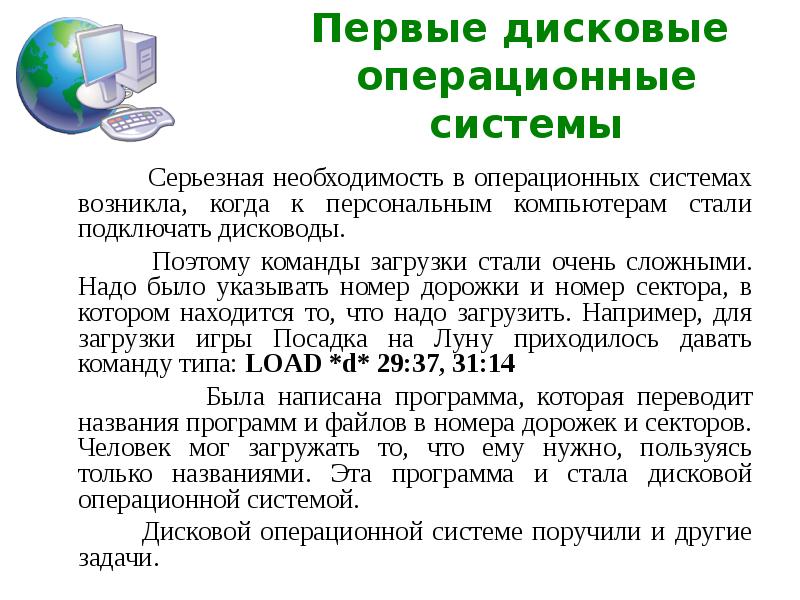 Первые дисковые операционные системы

Серьезная необходимость в операционных системах возникла, когда к персональным компьютерам стали подключать дисководы.

Поэтому команды загрузки стали очень сложными. Надо было указывать номер дорожки и номер сектора, в котором находится то, что надо загрузить. Например, для загрузки игры Посадка на Луну приходилось давать команду типа: LOAD *d* 29:37, 31:14

Была написана программа, которая переводит названия программ и файлов в номера дорожек и секторов. Человек мог загружать то, что ему нужно, пользуясь только названиями. Эта программа и стала дисковой операционной системой.

Дисковой операционной системе поручили и другие задачи.